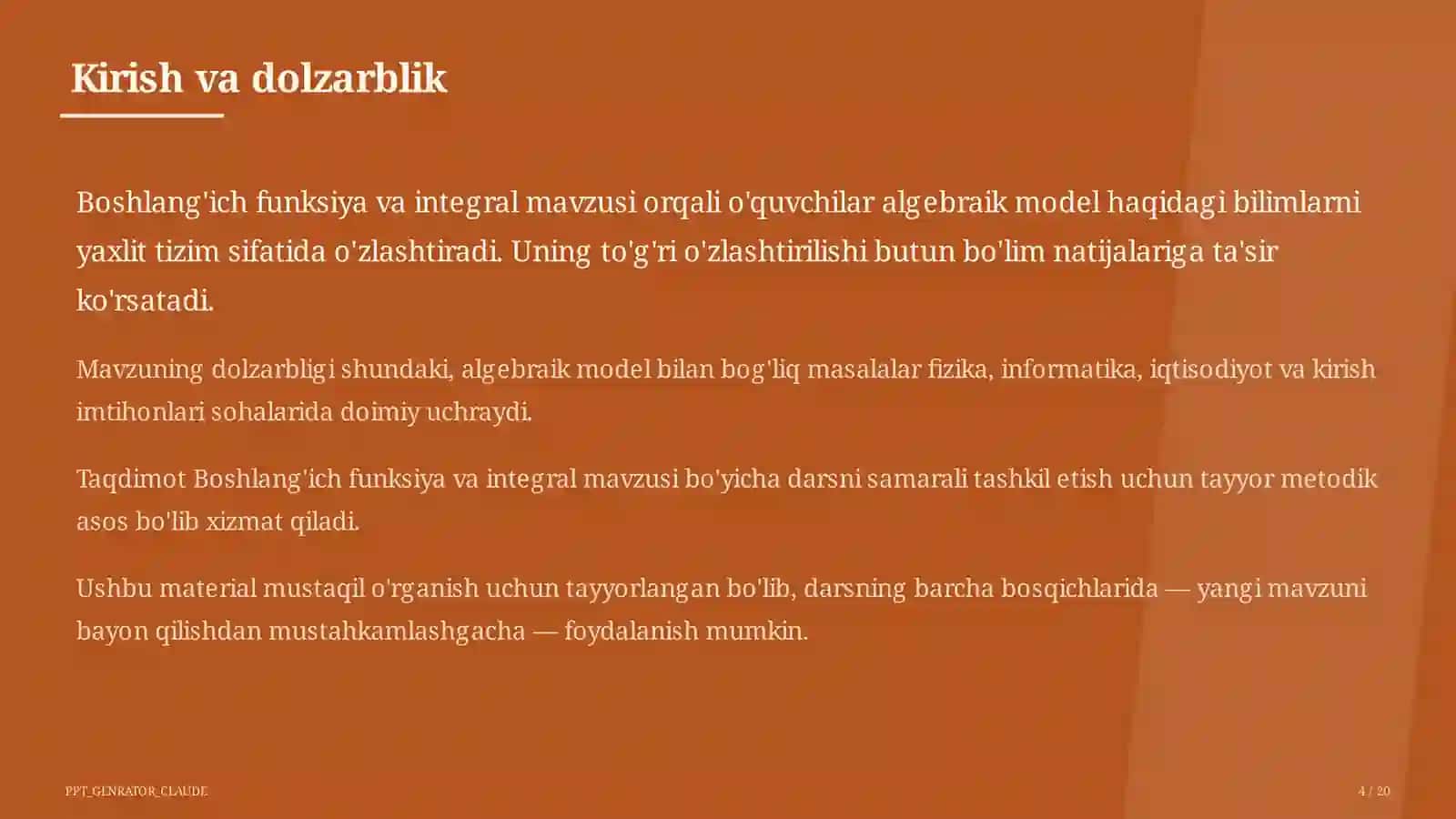 Kirish va dolzarblik

Boshlang'ich funksiya va integral mavzusi orqali o'quvchilar algebraik model haqidagi bilimlarni yaxlit tizim sifatida o'zlashtiradi. Uning to'g'ri o'zlashtirilishi butun bo'lim natijalariga ta'sir ko'rsatadi.

Mavzuning dolzarbligi shundaki, algebraik model bilan bog'liq masalalar fizika, informatika, iqtisodiyot va kirish imtihonlari sohalarida doimiy uchraydi.

Taqdimot Boshlang'ich funksiya va integral mavzusi bo'yicha darsni samarali tashkil etish uchun tayyor metodik asos bo'lib xizmat qiladi.

Ushbu material mustaqil o'rganish uchun tayyorlangan bo'lib, darsning barcha bosqichlarida — yangi mavzuni bayon qilishdan mustahkamlashgacha — foydalanish mumkin.

PPT_GENRATOR_CLAUDE

4 / 20